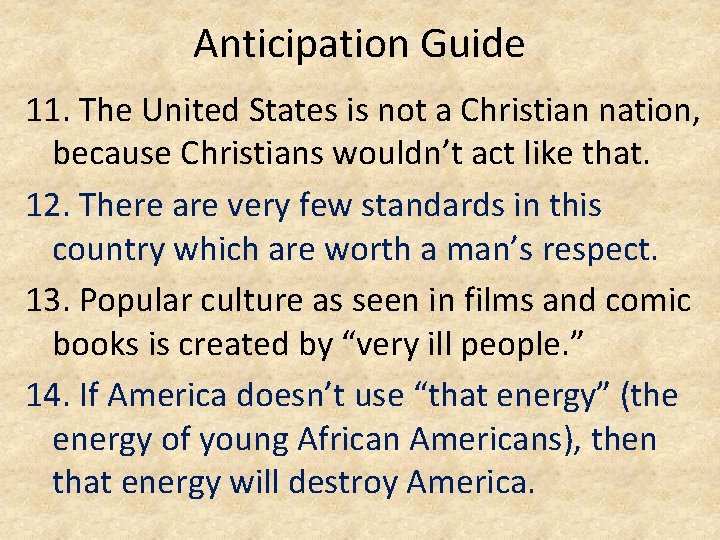 Anticipation Guide

11. The United States is not a Christian nation, because Christians wouldn’t act like that.

12. There are very few standards in this country which are worth a man’s respect.

13. Popular culture as seen in films and comic books is created by “very ill people.”

14. If America doesn’t use “that energy” (the energy of young African Americans), then that energy will destroy America.